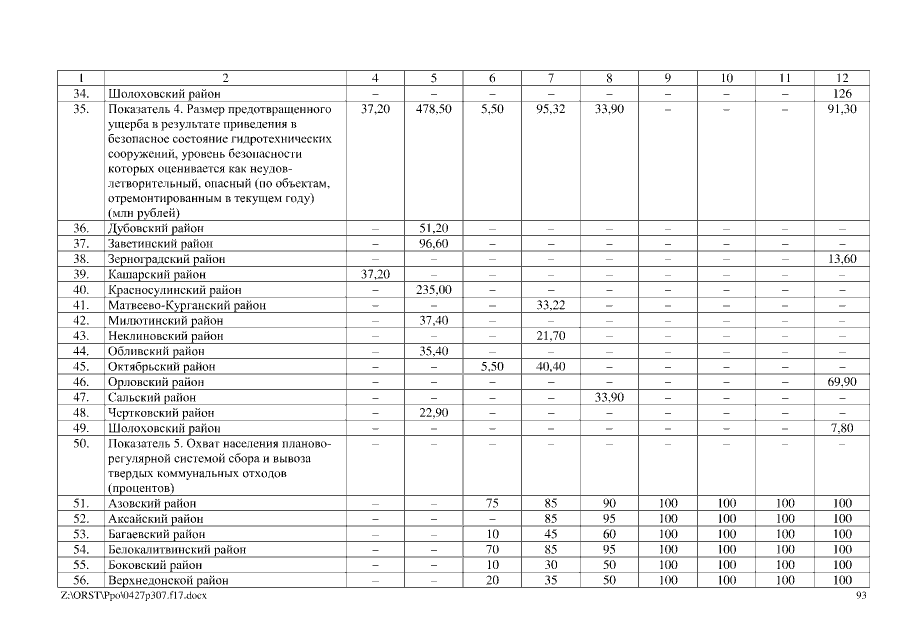 | 1 | 2 | 4 | 5 | 6 | 7 | 8 | 9 | 10 | 11 | 12 |
|---|---|---|---|---|---|---|---|---|---|---|
| 34. | Шолоховский район | – | – | – | – | – | – | – | – | 126 |
| 35. | Показатель 4. Размер предотвращенного ущерба в результате приведения в безопасное состояние гидротехнических сооружений, уровень безопасности которых оценивается как неудовлетворительный, опасный (по объектам, отремонтированным в текущем году) (млн рублей) | 37,20 | 478,50 | 5,50 | 95,32 | 33,90 | – | – | – | 91,30 |
| 36. | Дубовский район | – | 51,20 | – | – | – | – | – | – | – |
| 37. | Заветинский район | – | 96,60 | – | – | – | – | – | – | – |
| 38. | Зерноградский район | – | – | – | – | – | – | – | – | 13,60 |
| 39. | Кашарский район | 37,20 | – | – | – | – | – | – | – | – |
| 40. | Красносулинский район | – | 235,00 | – | – | – | – | – | – | – |
| 41. | Матвеево-Курганский район | – | – | – | 33,22 | – | – | – | – | – |
| 42. | Милютинский район | – | 37,40 | – | – | – | – | – | – | – |
| 43. | Неклиновский район | – | – | – | 21,70 | – | – | – | – | – |
| 44. | Обливский район | – | 35,40 | – | – | – | – | – | – | – |
| 45. | Октябрьский район | – | – | 5,50 | 40,40 | – | – | – | – | – |
| 46. | Орловский район | – | – | – | – | – | – | – | – | 69,90 |
| 47. | Сальский район | – | – | – | – | 33,90 | – | – | – | – |
| 48. | Чертковский район | – | 22,90 | – | – | – | – | – | – | – |
| 49. | Шолоховский район | – | – | – | – | – | – | – | – | 7,80 |
| 50. | Показатель 5. Охват населения планово-регулярной системой сбора и вывоза твердых коммунальных отходов (процентов) | – | – | – | – | – | – | – | – | – |
| 51. | Азовский район | – | – | 75 | 85 | 90 | 100 | 100 | 100 | 100 |
| 52. | Аксайский район | – | – | – | 85 | 95 | 100 | 100 | 100 | 100 |
| 53. | Багаевский район | – | – | 10 | 45 | 60 | 100 | 100 | 100 | 100 |
| 54. | Белокалитвинский район | – | – | 70 | 85 | 95 | 100 | 100 | 100 | 100 |
| 55. | Боковский район | – | – | 10 | 30 | 50 | 100 | 100 | 100 | 100 |
| 56. | Верхнедонской район | – | – | 20 | 35 | 50 | 100 | 100 | 100 | 100 |

Z:\ORST\Ppo\0427p307.f17.docx 93